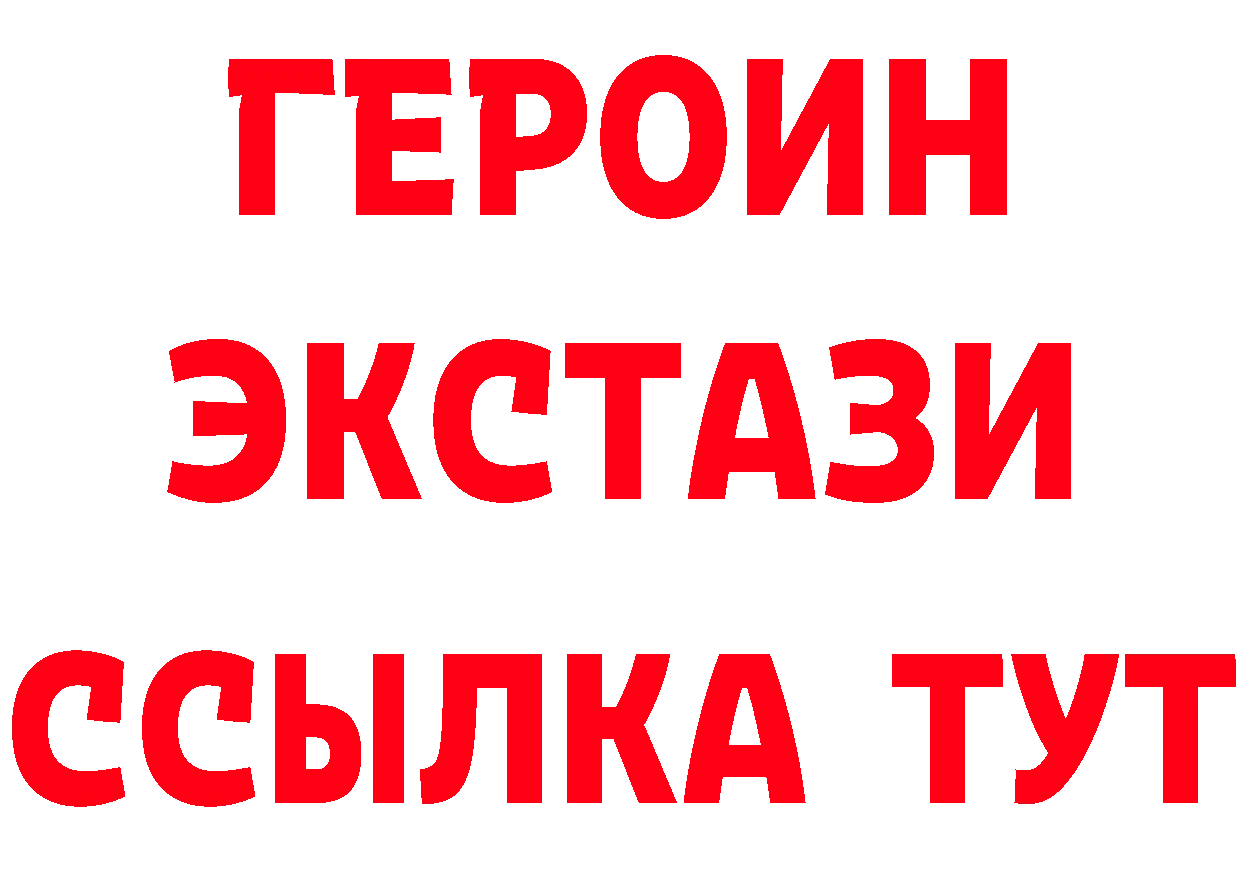 ГЕРОИН ЭКСТАЗИ ССЫЛКА ТУТ